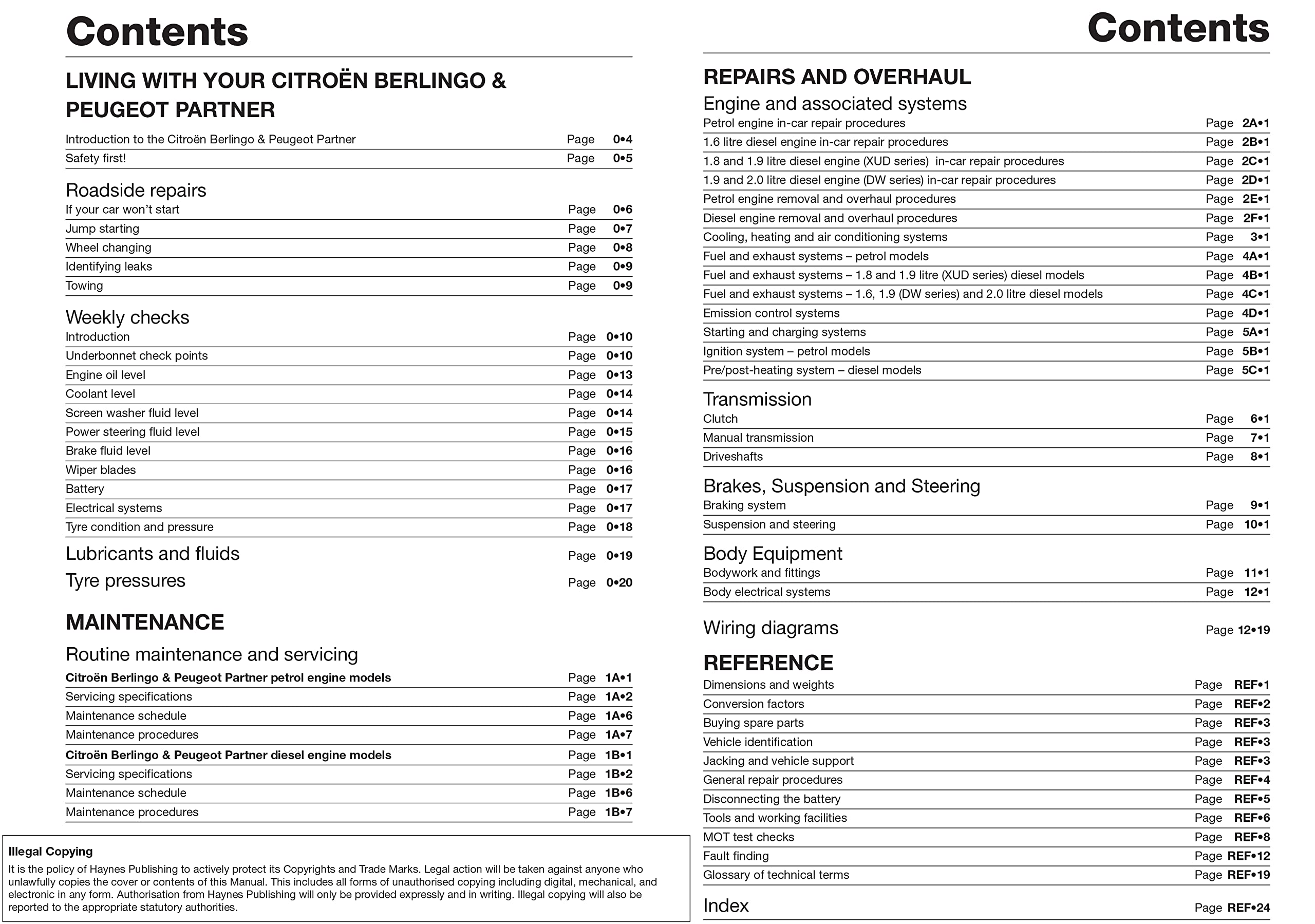 Contents

LIVING WITH YOUR CITROËN BERLINGO & PEUGEOT PARTNER

Introduction to the Citroën Berlingo & Peugeot Partner Page 0•4
Safety first! Page 0•5

Roadside repairs
If your car won't start Page 0•6
Jump starting Page 0•7
Wheel changing Page 0•8
Identifying leaks Page 0•9
Towing Page 0•9

Weekly checks
Introduction Page 0•10
Underbonnet check points Page 0•10
Engine oil level Page 0•13
Coolant level Page 0•14
Screen washer fluid level Page 0•14
Power steering fluid level Page 0•15
Brake fluid level Page 0•16
Wiper blades Page 0•16
Battery Page 0•17
Electrical systems Page 0•17
Tyre condition and pressure Page 0•18

Lubricants and fluids Page 0•19
Tyre pressures Page 0•20

MAINTENANCE

Routine maintenance and servicing
Citroën Berlingo & Peugeot Partner petrol engine models Page 1A•1
Servicing specifications Page 1A•2
Maintenance schedule Page 1A•6
Maintenance procedures Page 1A•7
Citroën Berlingo & Peugeot Partner diesel engine models Page 1B•1
Servicing specifications Page 1B•2
Maintenance schedule Page 1B•6
Maintenance procedures Page 1B•7

Illegal Copying
It is the policy of Haynes Publishing to actively protect its Copyrights and Trade Marks. Legal action will be taken against anyone who unlawfully copies the cover or contents of this Manual. This includes all forms of unauthorised copying including digital, mechanical, and electronic in any form. Authorisation from Haynes Publishing will only be provided expressly and in writing. Illegal copying will also be reported to the appropriate statutory authorities.

Contents

REPAIRS AND OVERHAUL
Engine and associated systems
Petrol engine in-car repair procedures Page 2A•1
1.6 litre diesel engine in-car repair procedures Page 2B•1
1.8 and 1.9 litre diesel engine (XUD series) in-car repair procedures Page 2C•1
1.9 and 2.0 litre diesel engine (DW series) in-car repair procedures Page 2D•1
Petrol engine removal and overhaul procedures Page 2E•1
Diesel engine removal and overhaul procedures Page 2F•1
Cooling, heating and air conditioning systems Page 3•1
Fuel and exhaust systems – petrol models Page 4A•1
Fuel and exhaust systems – 1.8 and 1.9 litre (XUD series) diesel models Page 4B•1
Fuel and exhaust systems – 1.6, 1.9 (DW series) and 2.0 litre diesel models Page 4C•1
Emission control systems Page 4D•1
Starting and charging systems Page 5A•1
Ignition system – petrol models Page 5B•1
Pre/post-heating system – diesel models Page 5C•1

Transmission
Clutch Page 6•1
Manual transmission Page 7•1
Driveshafts Page 8•1

Brakes, Suspension and Steering
Braking system Page 9•1
Suspension and steering Page 10•1

Body Equipment
Bodywork and fittings Page 11•1
Body electrical systems Page 12•1

Wiring diagrams Page 12•19

REFERENCE
Dimensions and weights Page REF•1
Conversion factors Page REF•2
Buying spare parts Page REF•3
Vehicle identification Page REF•3
Jacking and vehicle support Page REF•3
General repair procedures Page REF•4
Disconnecting the battery Page REF•5
Tools and working facilities Page REF•6
MOT test checks Page REF•8
Fault finding Page REF•12
Glossary of technical terms Page REF•19

Index Page REF•24